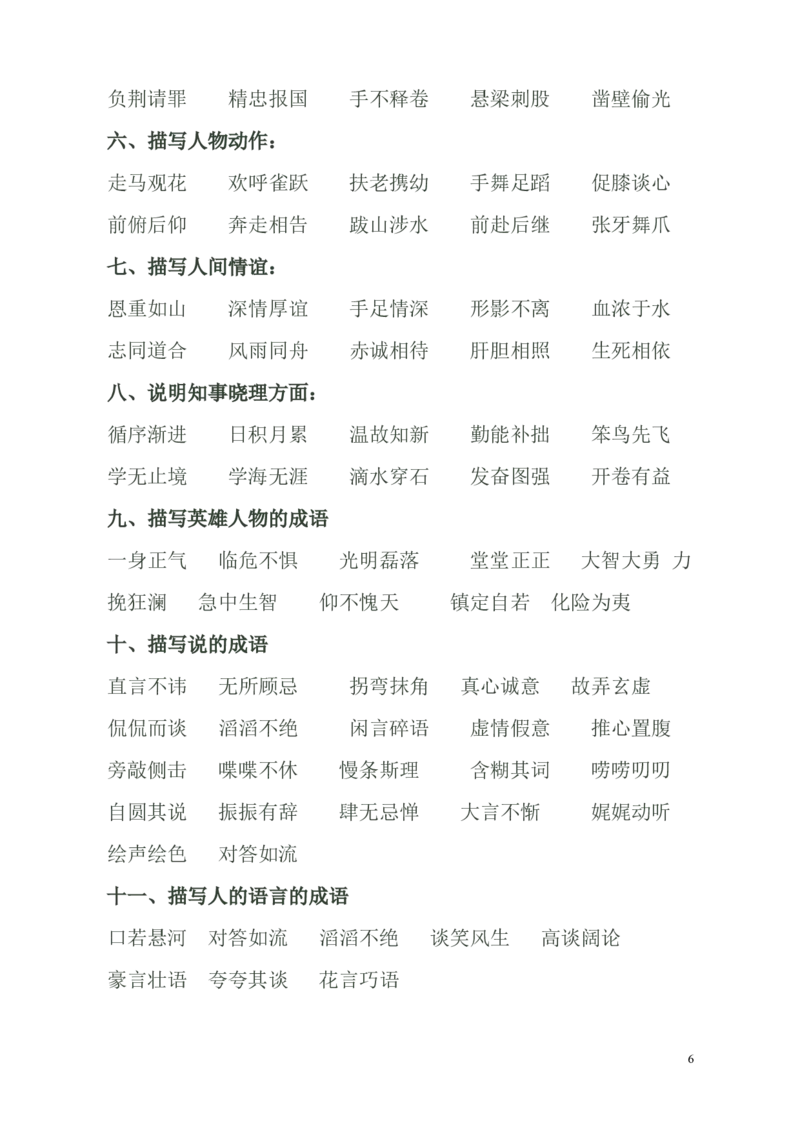 负荆请罪 精忠报国 手不释卷 悬梁刺股 凿壁偷光

六、描写人物动作：

走马观花 欢呼雀跃 扶老携幼 手舞足蹈 促膝谈心

前俯后仰 奔走相告 跋山涉水 前赴后继 张牙舞爪

七、描写人间情谊：

恩重如山 深情厚谊 手足情深 形影不离 血浓于水

志同道合 风雨同舟 赤诚相待 肝胆相照 生死相依

八、说明知事晓理方面：

循序渐进 日积月累 温故知新 勤能补拙 笨鸟先飞

学无止境 学海无涯 滴水穿石 发奋图强 开卷有益

九、描写英雄人物的成语

一身正气 临危不惧 光明磊落 堂堂正正 大智大勇 力挽狂澜 急中生智 仰不愧天 镇定自若 化险为夷

十、描写说的成语

直言不讳 无所顾忌 拐弯抹角 真心诚意 故弄玄虚

侃侃而谈 滔滔不绝 闲言碎语 虚情假意 推心置腹

旁敲侧击 喋喋不休 慢条斯理 含糊其词 唠唠叨叨

自圆其说 振振有辞 肆无忌惮 大言不惭 娓娓动听

绘声绘色 对答如流

十一、描写人的语言的成语

口若悬河 对答如流 滔滔不绝 谈笑风生 高谈阔论

豪言壮语 夸夸其谈 花言巧语

6